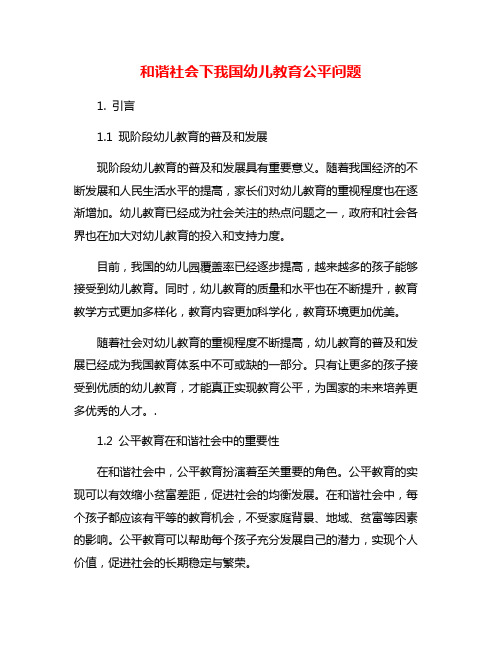 和谐社会下我国幼儿教育公平问题

1. 引言

1.1 现阶段幼儿教育的普及和发展

现阶段幼儿教育的普及和发展具有重要意义。随着我国经济的不断发展和人民生活水平的提高，家长们对幼儿教育的重视程度也在逐渐增加。幼儿教育已经成为社会关注的热点问题之一，政府和社会各界也在加大对幼儿教育的投入和支持力度。

目前，我国的幼儿园覆盖率已经逐步提高，越来越多的孩子能够接受到幼儿教育。同时，幼儿教育的质量和水平也在不断提升，教育教学方式更加多样化，教育内容更加科学化，教育环境更加优美。

随着社会对幼儿教育的重视程度不断提高，幼儿教育的普及和发展已经成为我国教育体系中不可或缺的一部分。只有让更多的孩子接受到优质的幼儿教育，才能真正实现教育公平，为国家的未来培养更多优秀的人才。.

1.2 公平教育在和谐社会中的重要性

在和谐社会中，公平教育扮演着至关重要的角色。公平教育的实现可以有效缩小贫富差距，促进社会的均衡发展。在和谐社会中，每个孩子都应该有平等的教育机会，不受家庭背景、地域、贫富等因素的影响。公平教育可以帮助每个孩子充分发展自己的潜力，实现个人价值，促进社会的长期稳定与繁荣。